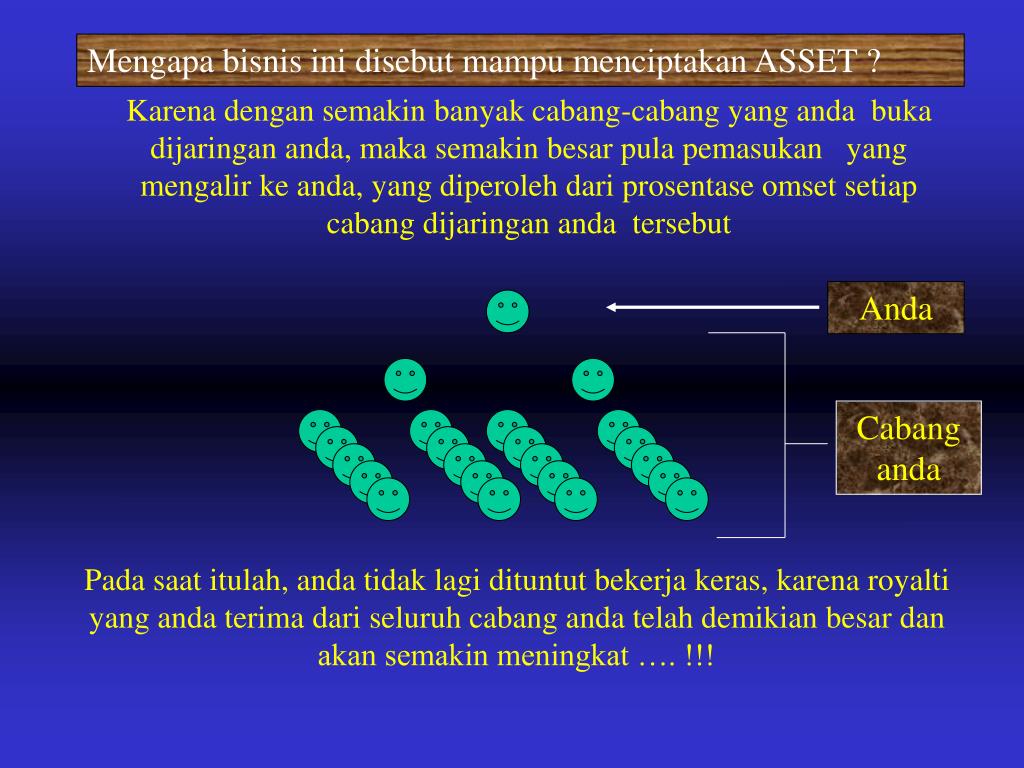 Mengapa bisnis ini disebut mampu menciptakan ASSET ?

Karena dengan semakin banyak cabang-cabang yang anda buka dijaringan anda, maka semakin besar pula pemasukan yang mengalir ke anda, yang diperoleh dari prosentase omset setiap cabang dijaringan anda tersebut

Anda

Cabang anda

Pada saat itulah, anda tidak lagi dituntut bekerja keras, karena royalti yang anda terima dari seluruh cabang anda telah demikian besar dan akan semakin meningkat …. !!!